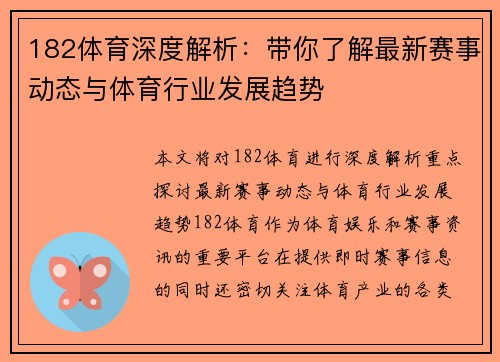 182体育深度解析：带你了解最新赛事动态与体育行业发展趋势

本文将对182体育进行深度解析重点探讨最新赛事动态与体育行业发展趋势182体育作为体育娱乐和赛事资讯的重要平台在提供即时赛事信息的同时还密切关注体育产业的各类